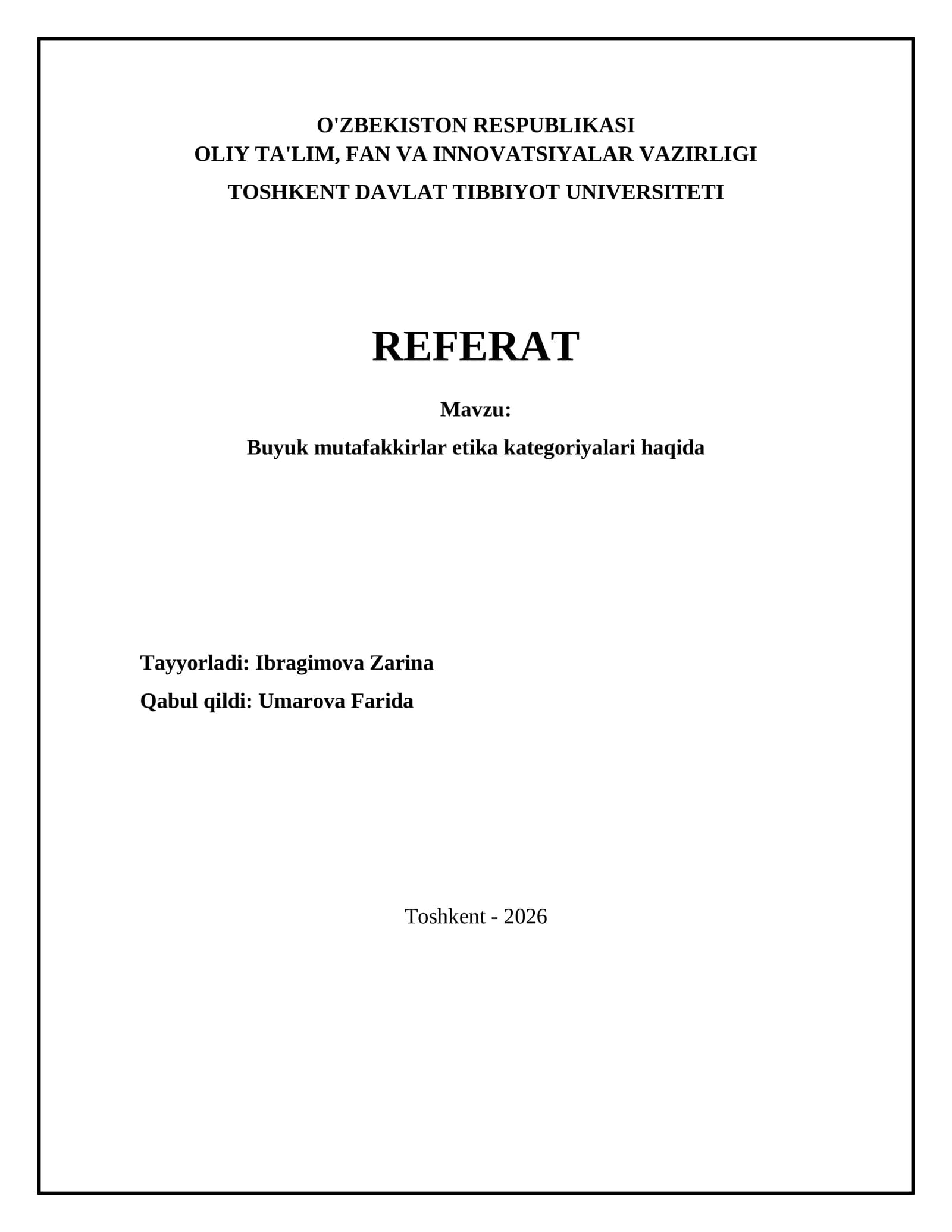 O'ZBEKISTON RESPUBLIKASI
OLIY TA'LIM, FAN VA INNOVATSIYALAR VAZIRLIGI
TOSHKENT DAVLAT TIBBIYOT UNIVERSITETI

REFERAT

Mavzu:
Buyuk mutafakkirlar etika kategoriyalari haqida

Tayyorladi: Ibragimova Zarina
Qabul qildi: Umarova Farida

Toshkent - 2026